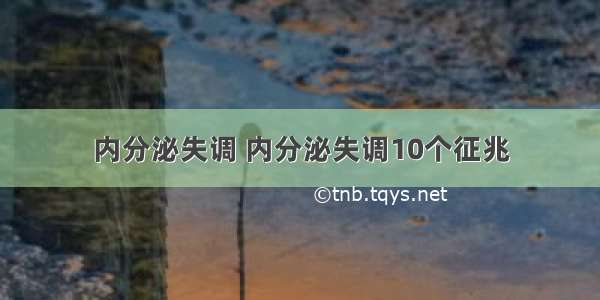 内分泌失调 内分泌失调10个征兆

©tnb.tqys.net